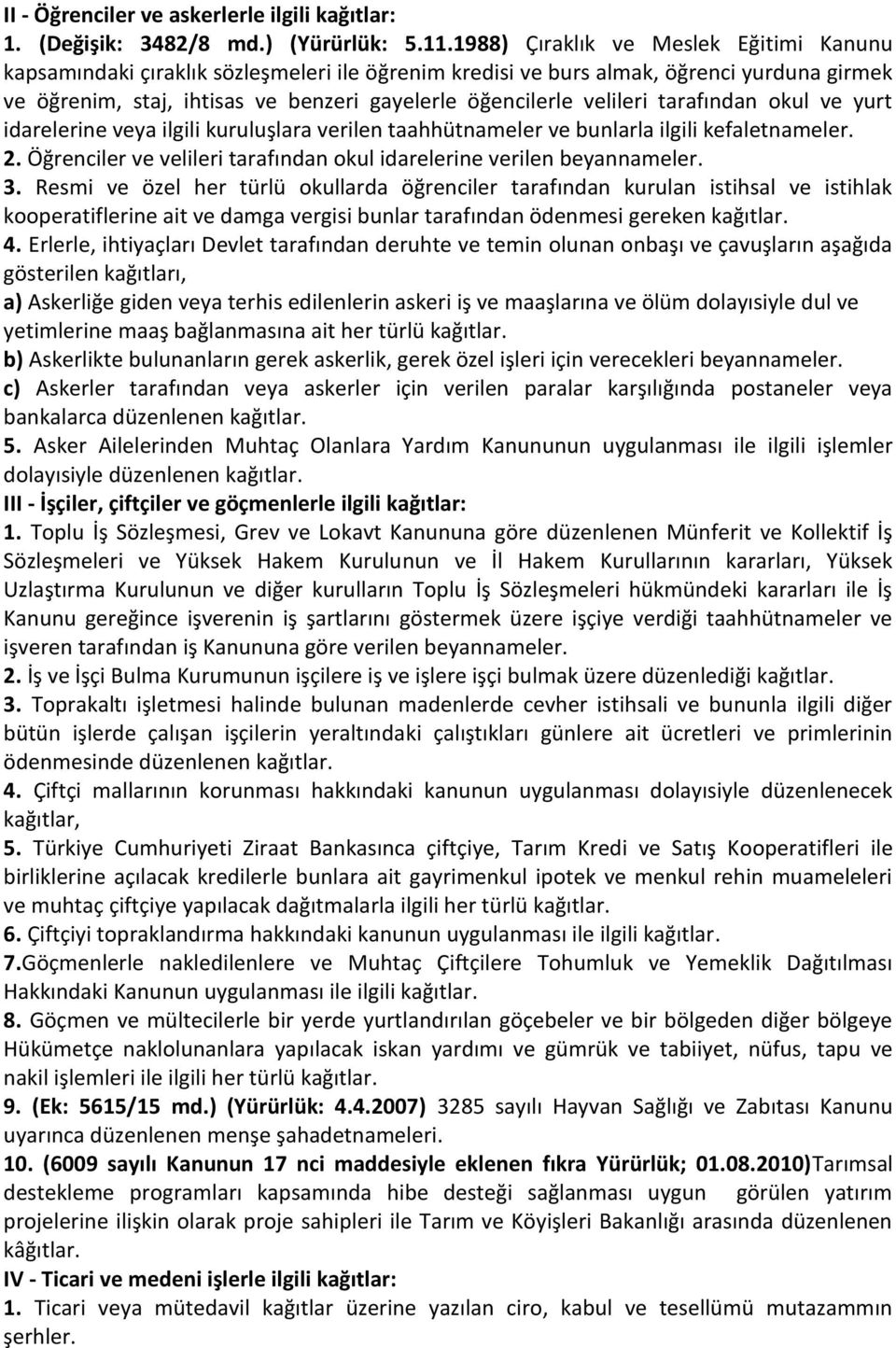 II - Öğrenciler ve askerlerle ilgili kağıtlar:
1. (Değişik: 3482/8 md.) (Yürürlük: 5.11.1988) Çıraklık ve Meslek Eğitimi Kanunu kapsamındaki çıraklık sözleşmeleri ile öğrenim kredisi ve burs almak, öğrenci yurduna girmek ve öğrenim, staj, ihtisas ve benzeri gayelerle öğencilerle velileri tarafından okul ve yurt idarelerine veya ilgili kuruluşlara verilen taahhütnameler ve bunlarla ilgili kefaletnameler.
2. Öğrenciler ve velileri tarafından okul idarelerine verilen beyannameler.
3. Resmi ve özel her türlü okullarda öğrenciler tarafından kurulan istihsal ve istihlak kooperatiflerine ait ve damga vergisi bunlar tarafından ödenmesi gereken kağıtlar.
4. Erlerle, ihtiyaçları Devlet tarafından deruhte ve temin olunan onbaşı ve çavuşların aşağıda gösterilen kağıtları,
a) Askerliğe giden veya terhis edilenlerin askeri iş ve maaşlarına ve ölüm dolayısiyle dul ve yetimlerine maaş bağlanmasına ait her türlü kağıtlar.
b) Askerlikte bulunanların gerek askerlik, gerek özel işleri için verecekleri beyannameler.
c) Askerler tarafından veya askerler için verilen paralar karşılığında postaneler veya bankalarca düzenlenen kağıtlar.
5. Asker Ailelerinden Muhtaç Olanlara Yardım Kanununun uygulanması ile ilgili işlemler dolayısiyle düzenlenen kağıtlar.
III - İşçiler, çiftçiler ve göçmenlerle ilgili kağıtlar:
1. Toplu İş Sözleşmesi, Grev ve Lokavt Kanununa göre düzenlenen Münferit ve Kollektif İş Sözleşmeleri ve Yüksek Hakem Kurulunun ve İl Hakem Kurullarının kararları, Yüksek Uzlaştırma Kurulunun ve diğer kurulların Toplu İş Sözleşmeleri hükmündeki kararları ile İş Kanunu gereğince işverenin iş şartlarını göstermek üzere işçiye verdiği taahhütnameler ve işveren tarafından iş Kanununa göre verilen beyannameler.
2. İş ve İşçi Bulma Kurumunun işçilere iş ve işlere işçi bulmak üzere düzenlediği kağıtlar.
3. Toprakaltı işletmesi halinde bulunan madenlerde cevher istihsali ve bununla ilgili diğer bütün işlerde çalışan işçilerin yeraltındaki çalıştıkları günlere ait ücretleri ve primlerinin ödenmesinde düzenlenen kağıtlar.
4. Çiftçi mallarının korunması hakkındaki kanunun uygulanması dolayısiyle düzenlenecek kağıtlar,
5. Türkiye Cumhuriyeti Ziraat Bankasınca çiftçiye, Tarım Kredi ve Satış Kooperatifleri ile birliklerine açılacak kredilerle bunlara ait gayrimenkul ipotek ve menkul rehin muameleleri ve muhtaç çiftçiye yapılacak dağıtmalarla ilgili her türlü kağıtlar.
6. Çiftçiyi topraklandırma hakkındaki kanunun uygulanması ile ilgili kağıtlar.
7.Göçmenlerle nakledilenlere ve Muhtaç Çiftçilere Tohumluk ve Yemeklik Dağıtılması Hakkındaki Kanunun uygulanması ile ilgili kağıtlar.
8. Göçmen ve mültecilerle bir yerde yurtlandırılan göçebeler ve bir bölgeden diğer bölgeye Hükümetçe naklolunanlara yapılacak iskan yardımı ve gümrük ve tabiiyet, nüfus, tapu ve nakil işlemleri ile ilgili her türlü kağıtlar.
9. (Ek: 5615/15 md.) (Yürürlük: 4.4.2007) 3285 sayılı Hayvan Sağlığı ve Zabıtası Kanunu uyarınca düzenlenen menşe şahadetnameleri.
10. (6009 sayılı Kanunun 17 nci maddesiyle eklenen fıkra Yürürlük; 01.08.2010)Tarımsal destekleme programları kapsamında hibe desteği sağlanması uygun görülen yatırım projelerine ilişkin olarak proje sahipleri ile Tarım ve Köyişleri Bakanlığı arasında düzenlenen kâğıtlar.
IV - Ticari ve medeni işlerle ilgili kağıtlar:
1. Ticari veya mütedavil kağıtlar üzerine yazılan ciro, kabul ve tesellümü mutazammın şerhler.